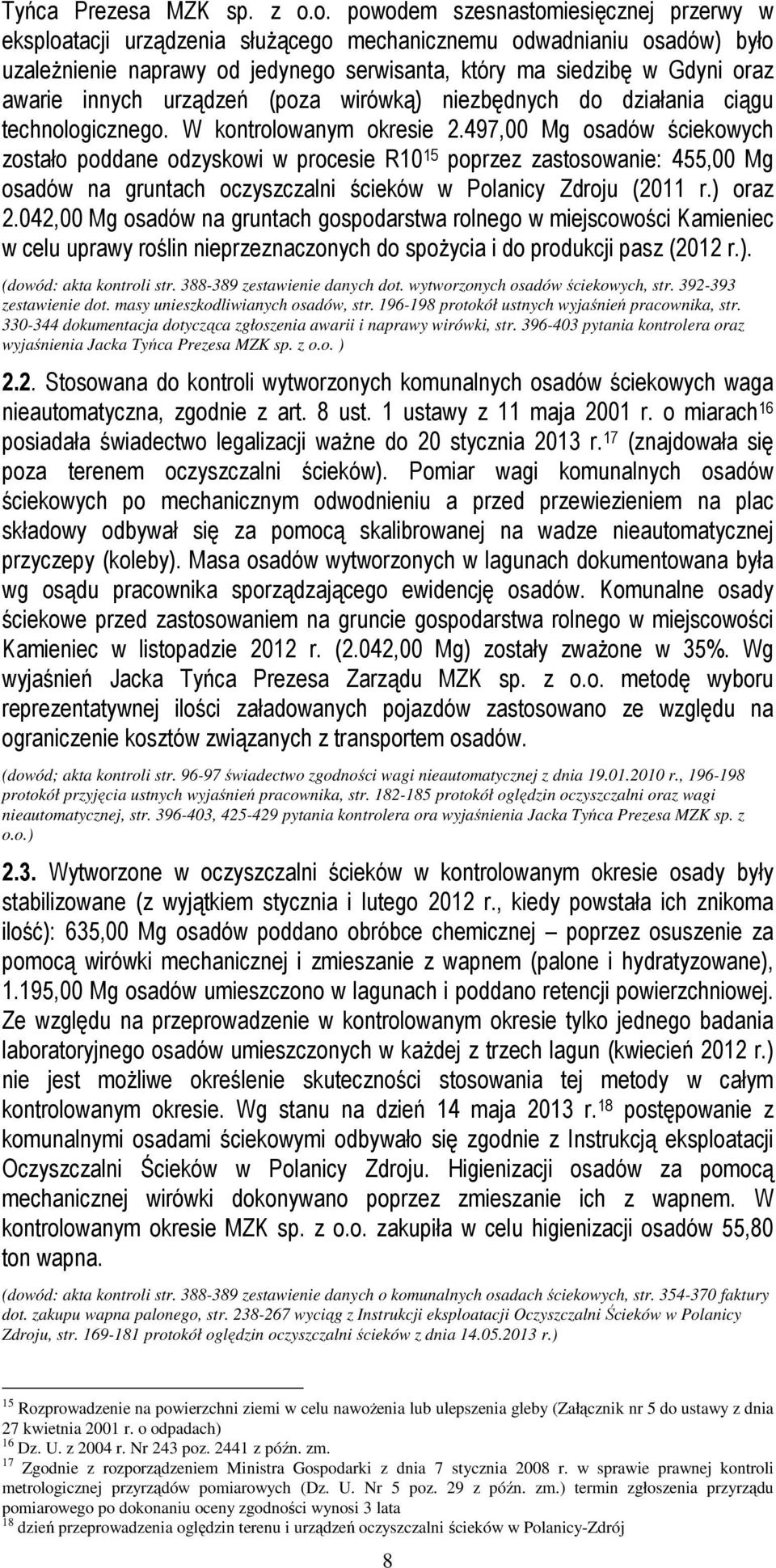 Tyńca Prezesa MZK sp. z o.o. powodem szesnastomiesięcznej przerwy w eksploatacji urządzenia służącego mechanicznemu odwadnianiu osadów) było uzależnienie naprawy od jedynego serwisanta, który ma siedzibę w Gdyni oraz awarie innych urządzeń (poza wirówką) niezbędnych do działania ciągu technologicznego. W kontrolowanym okresie 2.497,00 Mg osadów ściekowych zostało poddane odzyskowi w procesie R10$^{15}$ poprzez zastosowanie: 455,00 Mg osadów na gruntach oczyszczalni ścieków w Polanicy Zdroju (2011 r.) oraz 2.042,00 Mg osadów na gruntach gospodarstwa rolnego w miejscowości Kamieniec w celu uprawy roślin nieprzeznaczonych do spożycia i do produkcji pasz (2012 r.).

(dowód: akta kontroli str. 388-389 zestawienie danych dot. wytworzonych osadów ściekowych, str. 392-393 zestawienie dot. masy unieszkodliwianych osadów, str. 196-198 protokół ustnych wyjaśnień pracownika, str. 330-344 dokumentacja dotycząca zgłoszenia awarii i naprawy wirówki, str. 396-403 pytania kontrolera oraz wyjaśnienia Jacka Tyńca Prezesa MZK sp. z o.o. )

2.2. Stosowana do kontroli wytworzonych komunalnych osadów ściekowych waga nieautomatyczna, zgodnie z art. 8 ust. 1 ustawy z 11 maja 2001 r. o miarach$^{16}$ posiadała świadectwo legalizacji ważne do 20 stycznia 2013 r.$^{17}$ (znajdowała się poza terenem oczyszczalni ścieków). Pomiar wagi komunalnych osadów ściekowych po mechanicznym odwodnieniu a przed przewiezieniem na plac składowy odbywał się za pomocą skalibrowanej na wadze nieautomatycznej przyczepy (koleby). Masa osadów wytworzonych w lagunach dokumentowana była wg osądu pracownika sporządzającego ewidencję osadów. Komunalne osady ściekowe przed zastosowaniem na gruncie gospodarstwa rolnego w miejscowości Kamieniec w listopadzie 2012 r. (2.042,00 Mg) zostały zważone w 35%. Wg wyjaśnień Jacka Tyńca Prezesa Zarządu MZK sp. z o.o. metodę wyboru reprezentatywnej ilości załadowanych pojazdów zastosowano ze względu na ograniczenie kosztów związanych z transportem osadów.

(dowód; akta kontroli str. 96-97 świadectwo zgodności wagi nieautomatycznej z dnia 19.01.2010 r., 196-198 protokół przyjęcia ustnych wyjaśnień pracownika, str. 182-185 protokół oględzin oczyszczalni oraz wagi nieautomatycznej, str. 396-403, 425-429 pytania kontrolera ora wyjaśnienia Jacka Tyńca Prezesa MZK sp. z o.o.)

2.3. Wytworzone w oczyszczalni ścieków w kontrolowanym okresie osady były stabilizowane (z wyjątkiem stycznia i lutego 2012 r., kiedy powstała ich znikoma ilość): 635,00 Mg osadów poddano obróbce chemicznej – poprzez osuszenie za pomocą wirówki mechanicznej i zmieszanie z wapnem (palone i hydratyzowane), 1.195,00 Mg osadów umieszczono w lagunach i poddano retencji powierzchniowej. Ze względu na przeprowadzenie w kontrolowanym okresie tylko jednego badania laboratoryjnego osadów umieszczonych w każdej z trzech lagun (kwiecień 2012 r.) nie jest możliwe określenie skuteczności stosowania tej metody w całym kontrolowanym okresie. Wg stanu na dzień 14 maja 2013 r.$^{18}$ postępowanie z komunalnymi osadami ściekowymi odbywało się zgodnie z Instrukcją eksploatacji Oczyszczalni Ścieków w Polanicy Zdroju. Higienizacji osadów za pomocą mechanicznej wirówki dokonywano poprzez zmieszanie ich z wapnem. W kontrolowanym okresie MZK sp. z o.o. zakupiła w celu higienizacji osadów 55,80 ton wapna.

(dowód: akta kontroli str. 388-389 zestawienie danych o komunalnych osadach ściekowych, str. 354-370 faktury dot. zakupu wapna palonego, str. 238-267 wyciąg z Instrukcji eksploatacji Oczyszczalni Ścieków w Polanicy Zdroju, str. 169-181 protokół oględzin oczyszczalni ścieków z dnia 14.05.2013 r.)

$^{15}$ Rozprowadzenie na powierzchni ziemi w celu nawożenia lub ulepszenia gleby (Załącznik nr 5 do ustawy z dnia 27 kwietnia 2001 r. o odpadach)
$^{16}$ Dz. U. z 2004 r. Nr 243 poz. 2441 z późn. zm.
$^{17}$ Zgodnie z rozporządzeniem Ministra Gospodarki z dnia 7 stycznia 2008 r. w sprawie prawnej kontroli metrologicznej przyrządów pomiarowych (Dz. U. Nr 5 poz. 29 z późn. zm.) termin zgłoszenia przyrządu pomiarowego po dokonaniu oceny zgodności wynosi 3 lata
$^{18}$ dzień przeprowadzenia oględzin terenu i urządzeń oczyszczalni ścieków w Polanicy-Zdrój

8